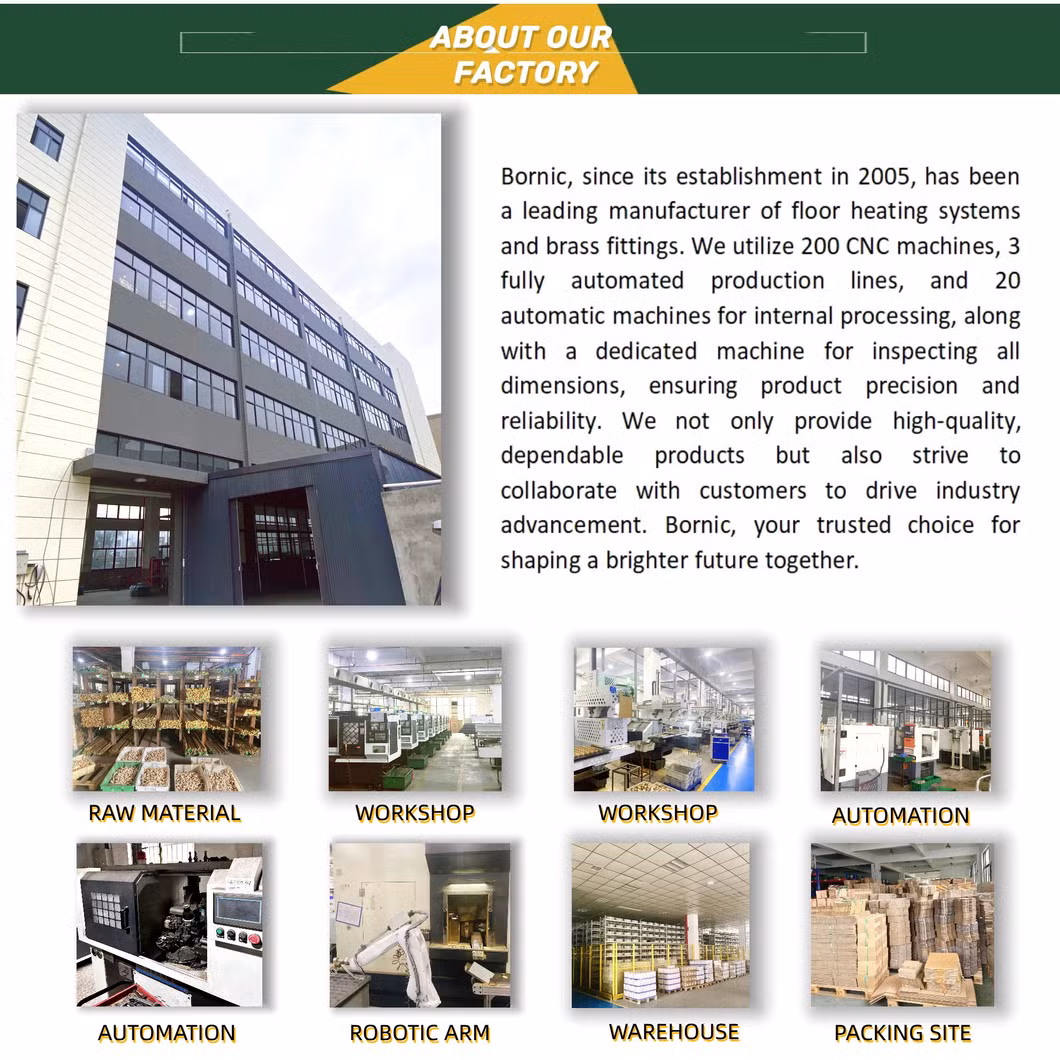 ABOUT OUR FACTORY

Bornic, since its establishment in 2005, has been a leading manufacturer of floor heating systems and brass fittings. We utilize 200 CNC machines, 3 fully automated production lines, and 20 automatic machines for internal processing, along with a dedicated machine for inspecting all dimensions, ensuring product precision and reliability. We not only provide high-quality, dependable products but also strive to collaborate with customers to drive industry advancement. Bornic, your trusted choice for shaping a brighter future together.

RAW MATERIAL

WORKSHOP

WORKSHOP

AUTOMATION

AUTOMATION

ROBOTIC ARM

WAREHOUSE

PACKING SITE